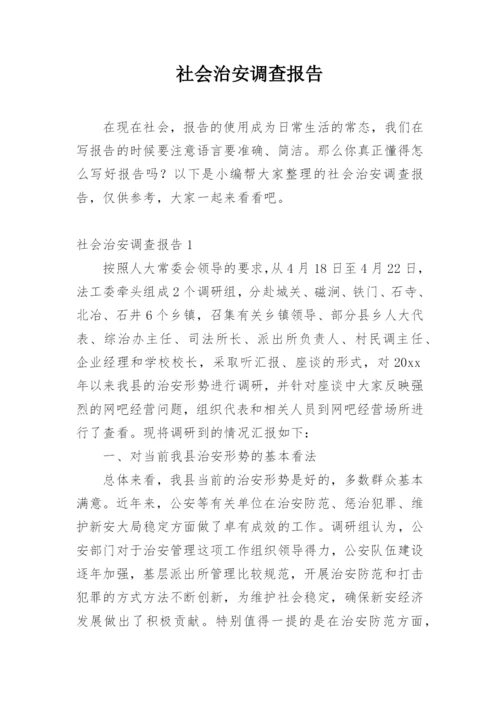 社会治安调查报告

在现在社会，报告的使用成为日常生活的常态，我们在写报告的时候要注意语言要准确、简洁。那么你真正懂得怎么写好报告吗？以下是小编帮大家整理的社会治安调查报告，仅供参考，大家一起来看看吧。

社会治安调查报告1

按照人大常委会领导的要求，从4月18日至4月22日，法工委牵头组成2个调研组，分赴城关、磁涧、铁门、石寺、北冶、石井6个乡镇，召集有关乡镇领导、部分县乡人大代表、综治办主任、司法所长、派出所负责人、村民调主任、企业经理和学校校长，采取听汇报、座谈的形式，对20xx年以来我县的治安形势进行调研，并针对座谈中大家反映强烈的网吧经营问题，组织代表和相关人员到网吧经营场所进行了查看。现将调研到的情况汇报如下：

一、对当前我县治安形势的基本看法

总体来看，我县当前的治安形势是好的，多数群众基本满意。近年来，公安等有关单位在治安防范、惩治犯罪、维护新安大局稳定方面做了卓有成效的工作。调研组认为，公安部门对于治安管理这项工作组织领导得力，公安队伍建设逐年加强，基层派出所管理比较规范，开展治安防范和打击犯罪的方式方法不断创新，为维护社会稳定，确保新安经济发展做出了积极贡献。特别值得一提的是在治安防范方面，